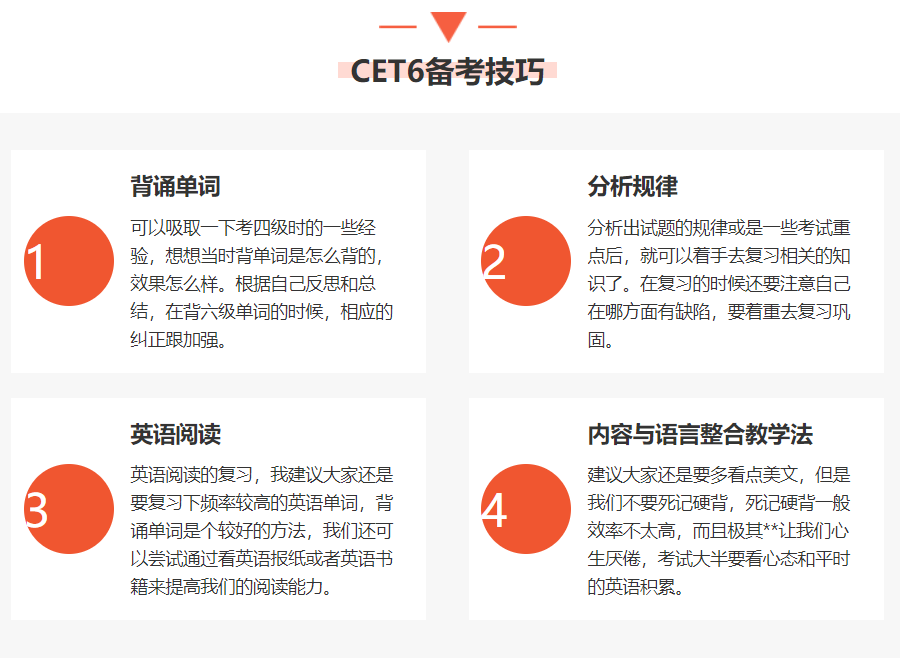 CET6备考技巧

1

背诵单词

可以吸取一下考四级时的一些经验，想想当时背单词是怎么背的，效果怎么样。根据自己反思和总结，在背六级单词的时候，相应的纠正跟加强。

2

分析规律

分析出试题的规律或是一些考试重点后，就可以着手去复习相关的知识了。在复习的时候还要注意自己在哪方面有缺陷，要着重去复习巩固。

3

英语阅读

英语阅读的复习，我建议大家还是要复习下频率较高的英语单词，背诵单词是个较好的方法，我们还可以尝试通过看英语报纸或者英语书籍来提高我们的阅读能力。

4

内容与语言整合教学法

建议大家还是要多看点美文，但是我们不要死记硬背，死记硬背一般效率不太高，而且极其**让我们心生厌倦，考试大半要看心态和平时的英语积累。